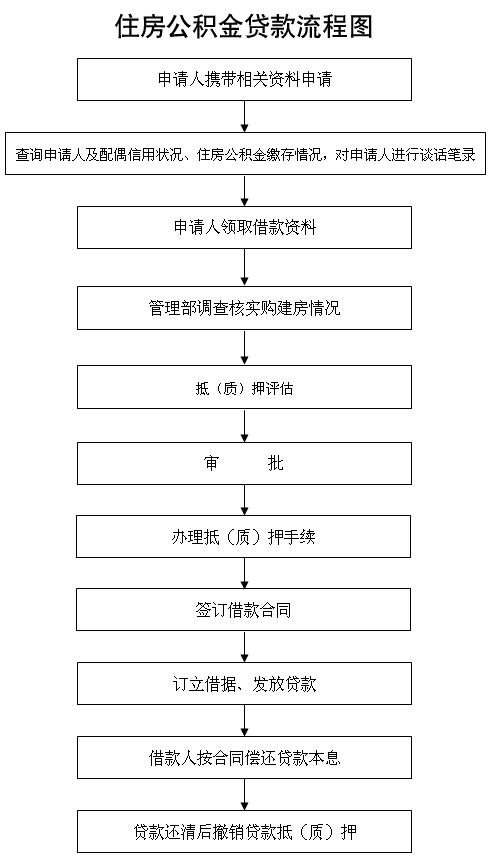 住房公积金贷款流程图

申请人携带相关资料申请

查询申请人及配偶信用状况、住房公积金缴存情况，对申请人进行谈话笔录

申请人领取借款资料

管理部调查核实购建房情况

抵（质）押评估

审　　批

办理抵（质）押手续

签订借款合同

订立借据、发放贷款

借款人按合同偿还贷款本息

贷款还清后撤销贷款抵（质）押